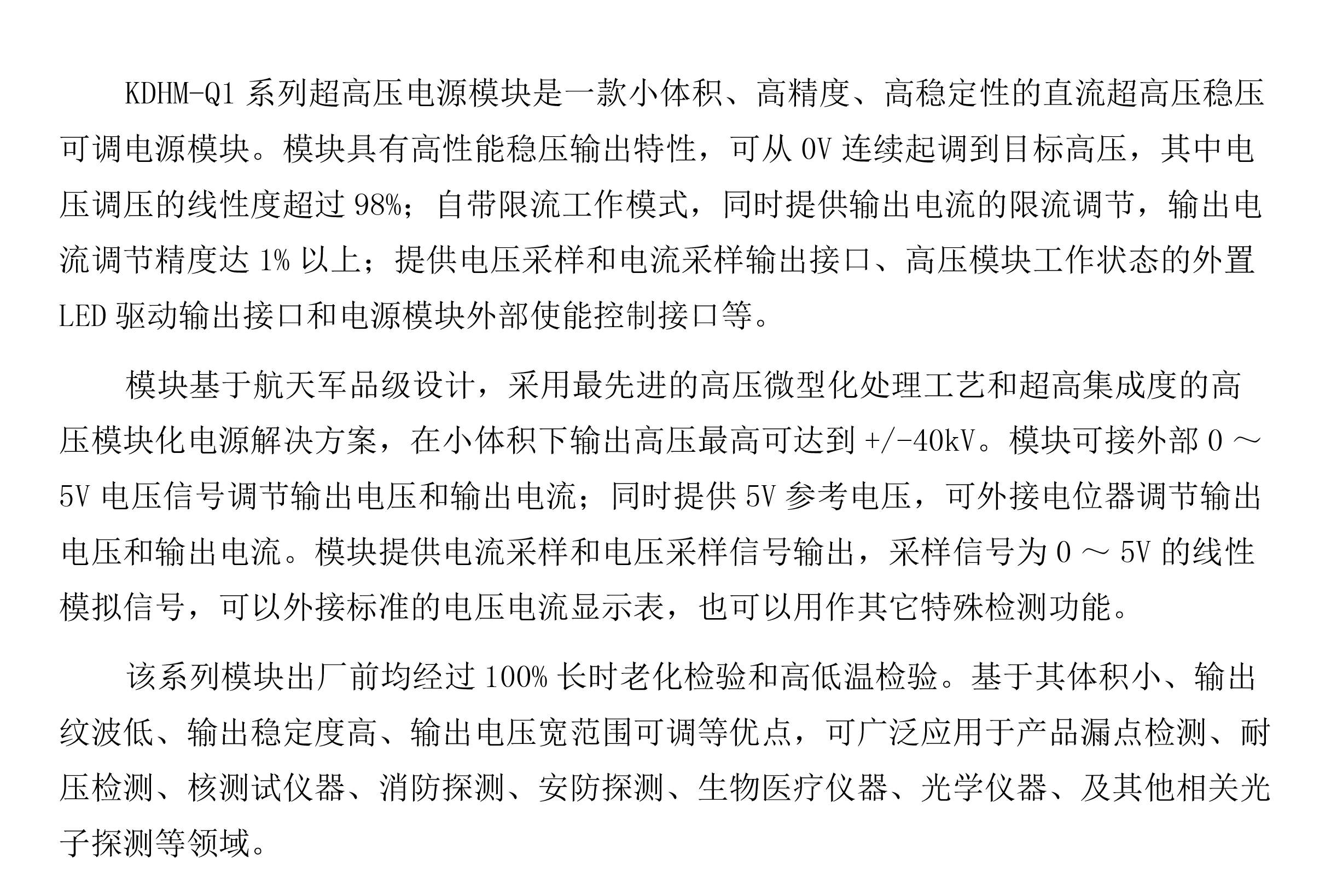 KDHM-Q1 系列超高压电源模块是一款小体积、高精度、高稳定性的直流超高压稳压可调电源模块。模块具有高性能稳压输出特性，可从 0V 连续起调到目标高压，其中电压调压的线性度超过 98%；自带限流工作模式，同时提供输出电流的限流调节，输出电流调节精度达 1% 以上；提供电压采样和电流采样输出接口、高压模块工作状态的外置 LED 驱动输出接口和电源模块外部使能控制接口等。

模块基于航天军品级设计，采用最先进的高压微型化处理工艺和超高集成度的高压模块化电源解决方案，在小体积下输出高压最高可达到 +/-40kV。模块可接外部 0 ～ 5V 电压信号调节输出电压和输出电流；同时提供 5V 参考电压，可外接电位器调节输出电压和输出电流。模块提供电流采样和电压采样信号输出，采样信号为 0 ～ 5V 的线性模拟信号，可以外接标准的电压电流显示表，也可以用作其它特殊检测功能。

该系列模块出厂前均经过 100% 长时老化检验和高低温检验。基于其体积小、输出纹波低、输出稳定度高、输出电压宽范围可调等优点，可广泛应用于产品漏点检测、耐压检测、核测试仪器、消防探测、安防探测、生物医疗仪器、光学仪器、及其他相关光子探测等领域。